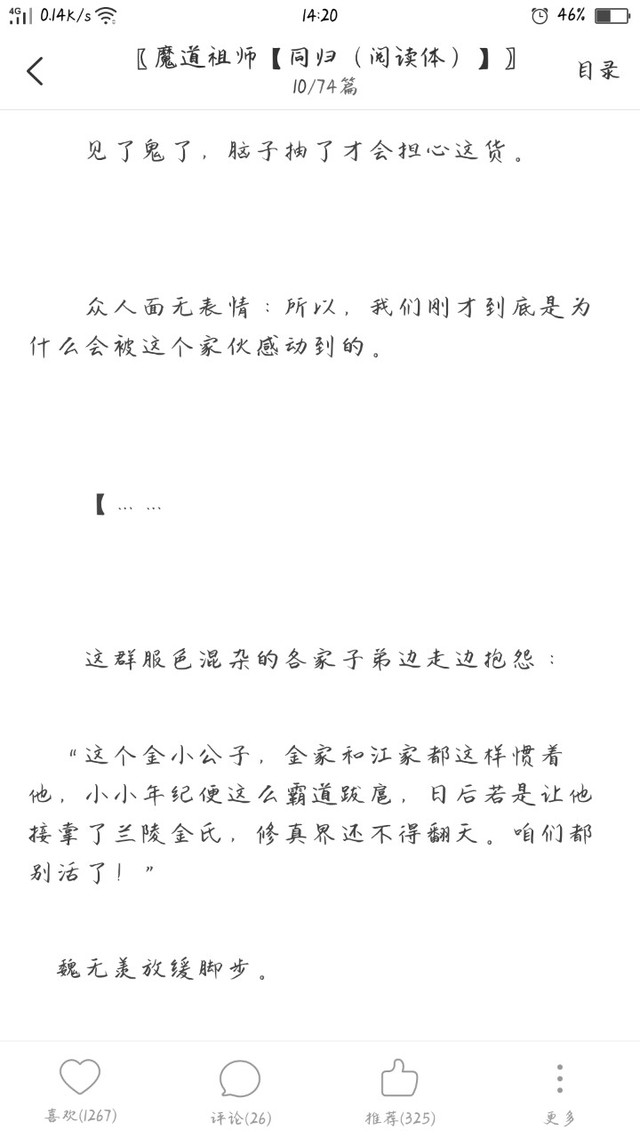 4G 0.14K/s 14:20 46%

〖魔道祖师【同归（阅读体）】〗
10/74篇
目录

见了鬼了，脑子抽了才会担心这货。

众人面无表情：所以，我们刚才到底是为什么会被这个家伙感动到的。

【……

这群服色混杂的各家子弟边走边抱怨：

“这个金小公子，金家和江家都这样惯着他，小小年纪便这么霸道跋扈，日后若是让他接掌了兰陵金氏，修真界还不得翻天。咱们都别活了！”

魏无羡放缓脚步。

喜欢(1267) 评论(26) 推荐(325) 更多